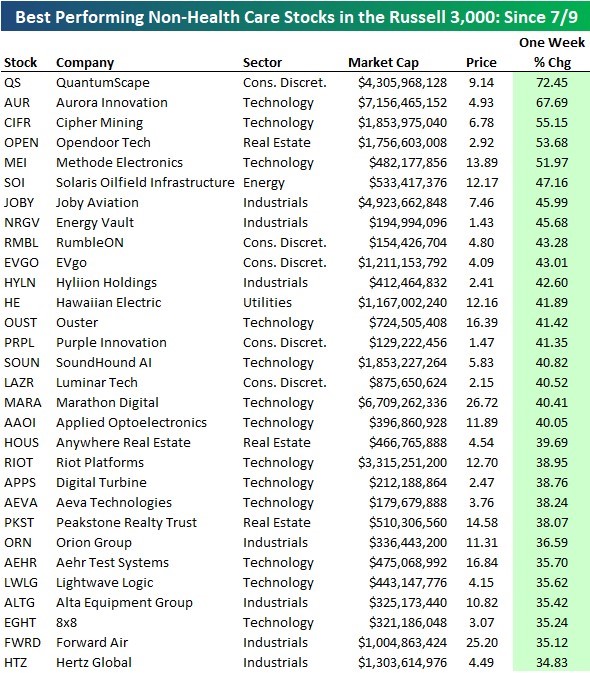 Best Performing Non-Health Care Stocks in the Russell 3,000: Since 7/9

| Stock | Company | Sector | Market Cap | Price | One Week % Chg |
|---|---|---|---|---|---|
| QS | QuantumScape | Cons. Discret. | $4,305,968,128 | 9.14 | 72.45 |
| AUR | Aurora Innovation | Technology | $7,156,465,152 | 4.93 | 67.69 |
| CIFR | Cipher Mining | Technology | $1,853,975,040 | 6.78 | 55.15 |
| OPEN | Opendoor Tech | Real Estate | $1,756,603,008 | 2.92 | 53.68 |
| MEI | Methode Electronics | Technology | $482,177,856 | 13.89 | 51.97 |
| SOI | Solaris Oilfield Infrastructure | Energy | $533,417,376 | 12.17 | 47.16 |
| JOBY | Joby Aviation | Industrials | $4,923,662,848 | 7.46 | 45.99 |
| NRGV | Energy Vault | Industrials | $194,994,096 | 1.43 | 45.68 |
| RMBL | RumbleON | Cons. Discret. | $154,426,704 | 4.80 | 43.28 |
| EVGO | EVgo | Cons. Discret. | $1,211,153,792 | 4.09 | 43.01 |
| HYLN | Hyliion Holdings | Industrials | $412,464,832 | 2.41 | 42.60 |
| HE | Hawaiian Electric | Utilities | $1,167,002,240 | 12.16 | 41.89 |
| OUST | Ouster | Technology | $724,505,408 | 16.39 | 41.42 |
| PRPL | Purple Innovation | Cons. Discret. | $129,222,456 | 1.47 | 41.35 |
| SOUN | SoundHound AI | Technology | $1,853,227,264 | 5.83 | 40.82 |
| LAZR | Luminar Tech | Cons. Discret. | $875,650,624 | 2.15 | 40.52 |
| MARA | Marathon Digital | Technology | $6,709,262,336 | 26.72 | 40.41 |
| AAOI | Applied Optoelectronics | Technology | $396,860,928 | 11.89 | 40.05 |
| HOUS | Anywhere Real Estate | Real Estate | $466,765,888 | 4.54 | 39.69 |
| RIOT | Riot Platforms | Technology | $3,315,251,200 | 12.70 | 38.95 |
| APPS | Digital Turbine | Technology | $212,188,864 | 2.47 | 38.76 |
| AEVA | Aeva Technologies | Technology | $179,679,888 | 3.76 | 38.24 |
| PKST | Peakstone Realty Trust | Real Estate | $510,306,560 | 14.58 | 38.07 |
| ORN | Orion Group | Industrials | $336,443,200 | 11.31 | 36.59 |
| AEHR | Aehr Test Systems | Technology | $475,068,992 | 16.84 | 35.70 |
| LWLG | Lightwave Logic | Technology | $443,147,776 | 4.15 | 35.62 |
| ALTG | Alta Equipment Group | Industrials | $325,173,440 | 10.82 | 35.42 |
| EGHT | 8x8 | Technology | $321,186,048 | 3.07 | 35.24 |
| FWRD | Forward Air | Industrials | $1,004,863,424 | 25.20 | 35.12 |
| HTZ | Hertz Global | Industrials | $1,303,614,976 | 4.49 | 34.83 |